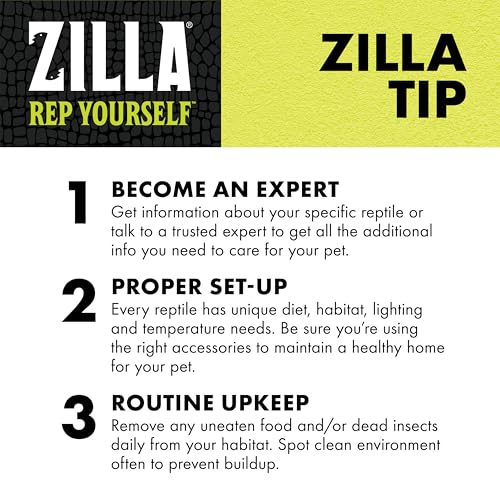 ZILLA®
REP YOURSELF™

ZILLA
TIP

1
BECOME AN EXPERT
Get information about your specific reptile or talk to a trusted expert to get all the additional info you need to care for your pet.

2
PROPER SET-UP
Every reptile has unique diet, habitat, lighting and temperature needs. Be sure you're using the right accessories to maintain a healthy home for your pet.

3
ROUTINE UPKEEP
Remove any uneaten food and/or dead insects daily from your habitat. Spot clean environment often to prevent buildup.